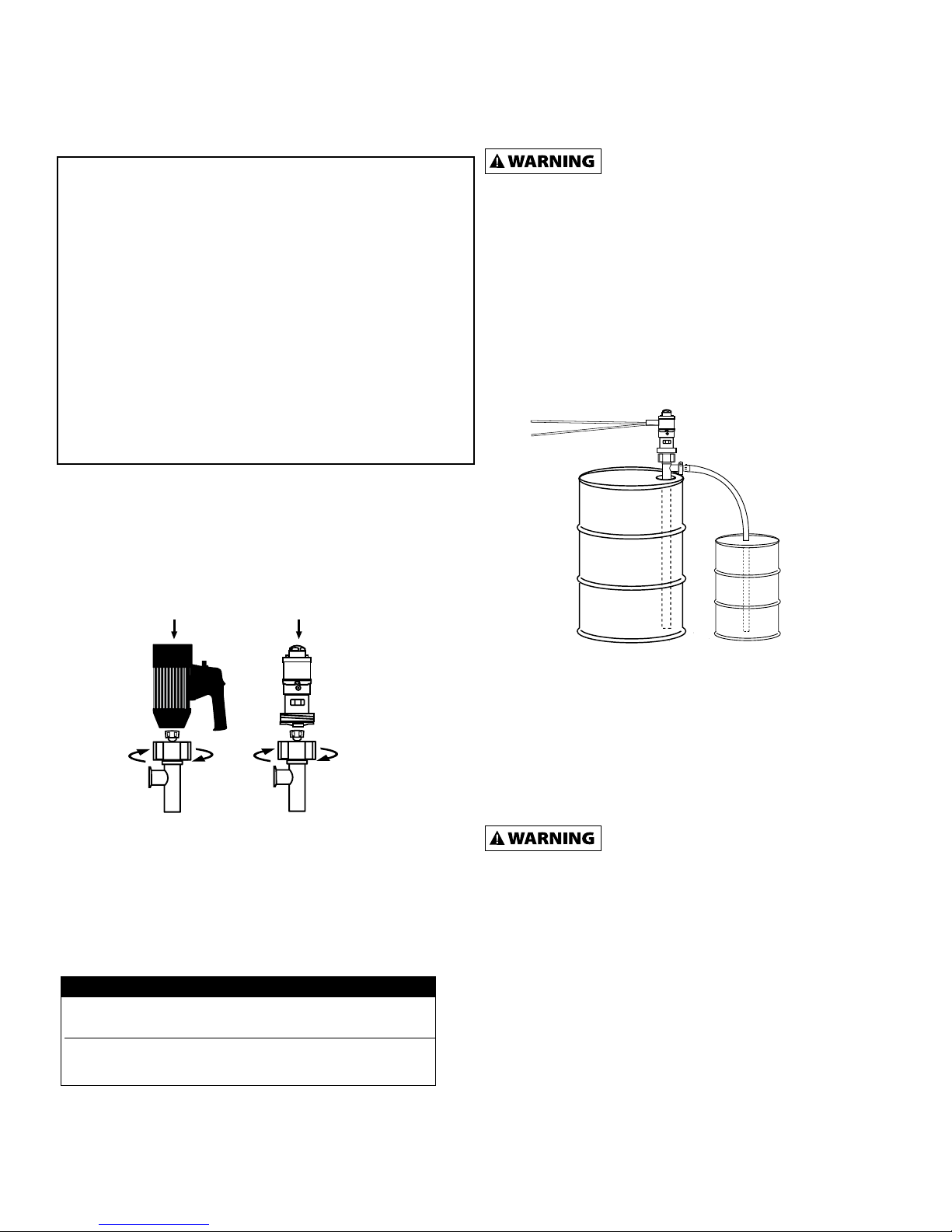 WARNING

WARNING